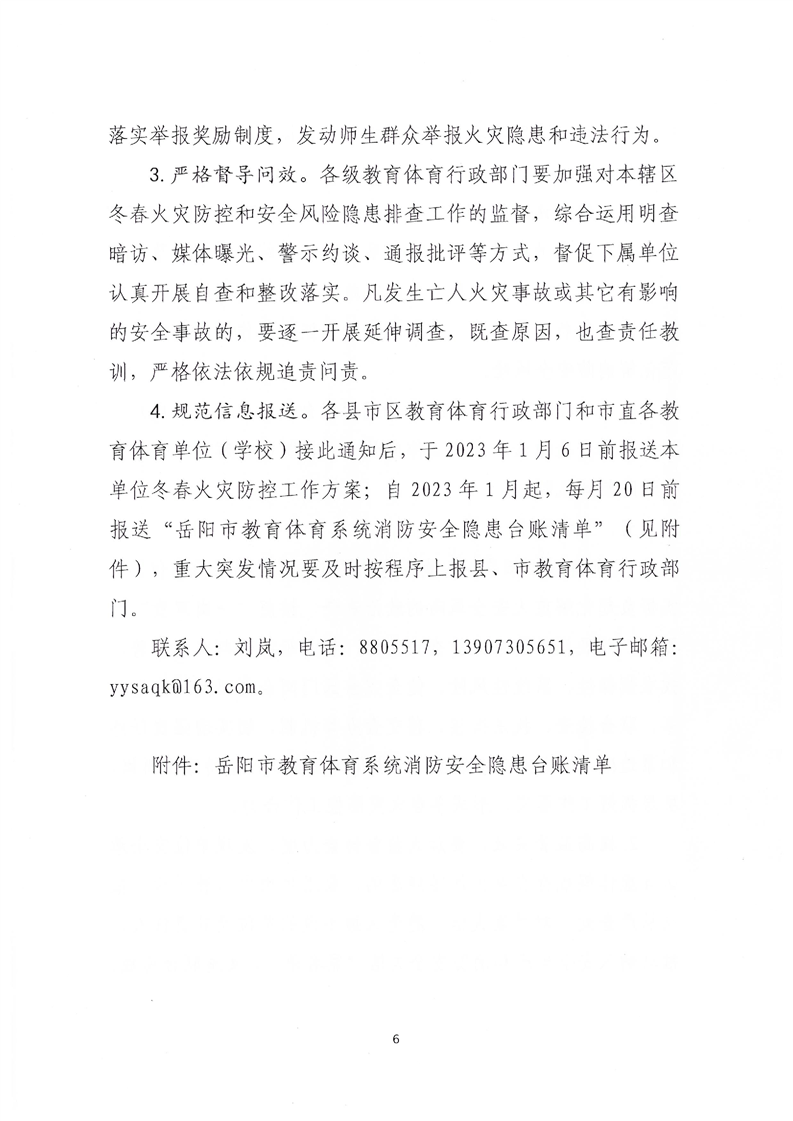 落实举报奖励制度，发动师生群众举报火灾隐患和违法行为。

3. 严格督导问效。各级教育体育行政部门要加强对本辖区冬春火灾防控和安全风险隐患排查工作的监督，综合运用明查暗访、媒体曝光、警示约谈、通报批评等方式，督促下属单位认真开展自查和整改落实。凡发生亡人火灾事故或其它有影响的安全事故的，要逐一开展延伸调查，既查原因，也查责任教训，严格依法依规追责问责。

4. 规范信息报送。各县市区教育体育行政部门和市直各教育体育单位（学校）接此通知后，于 2023 年 1 月 6 日前报送本单位冬春火灾防控工作方案；自 2023 年 1 月起，每月 20 日前报送“岳阳市教育体育系统消防安全隐患台账清单”（见附件），重大突发情况要及时按程序上报县、市教育体育行政部门。

联系人：刘岚，电话：8805517，13907305651，电子邮箱：yysaqk@163.com。

附件：岳阳市教育体育系统消防安全隐患台账清单

6